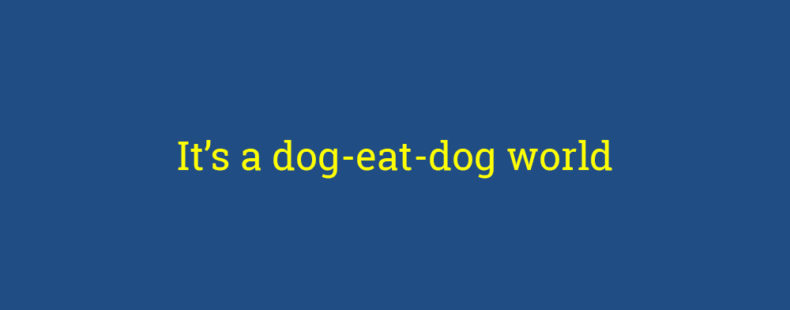 It’s a dog-eat-dog world